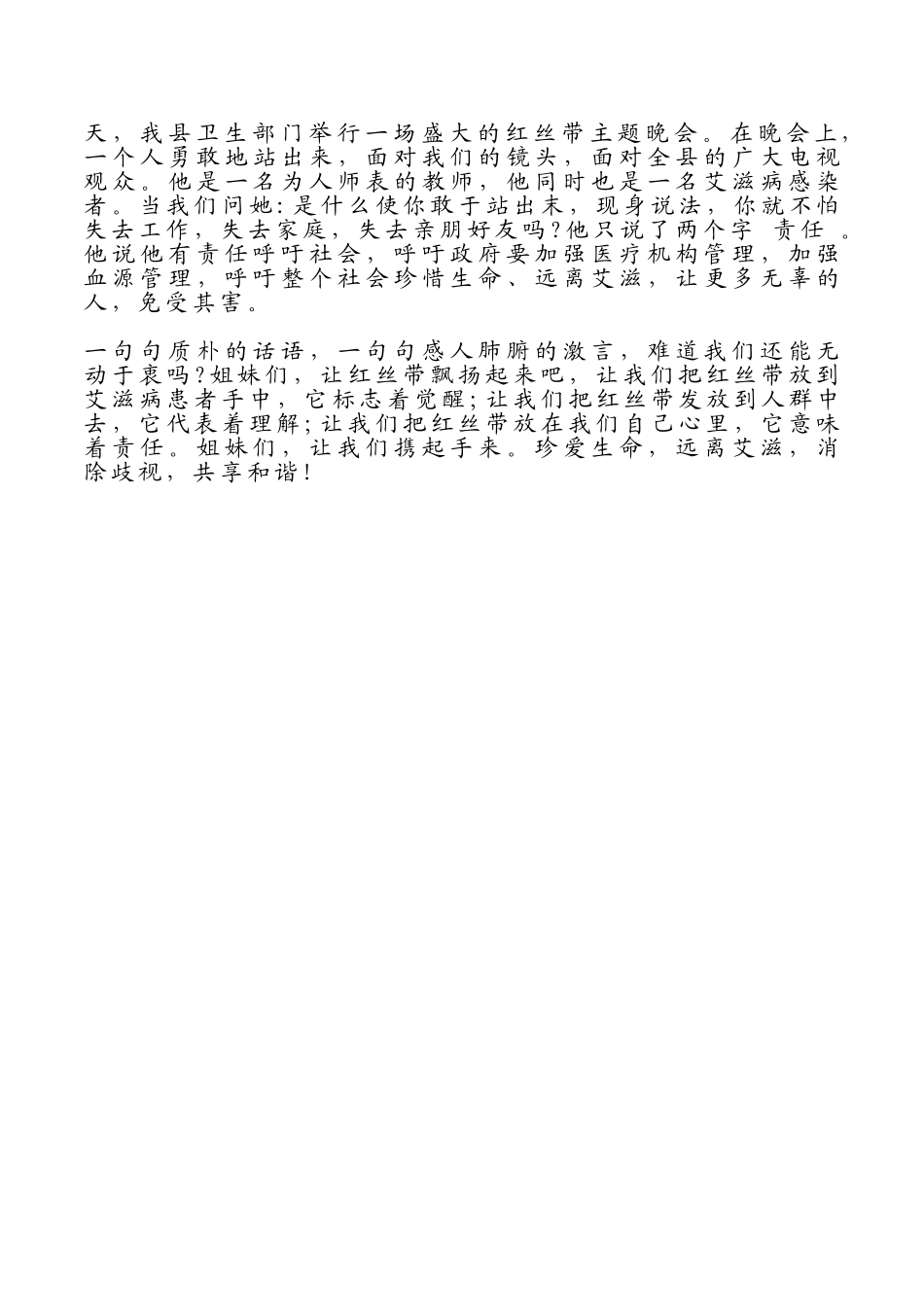 天，我县卫生部门举行一场盛大的红丝带主题晚会。在晚会上，一个人勇敢地站出来，面对我们的镜头，面对全县的广大电视观众。他是一名为人师表的教师，他同时也是一名艾滋病感染者。当我们问她:是什么使你敢于站出末，现身说法，你就不怕失去工作，失去家庭，失去亲朋好友吗?他只说了两个字 责任 。他说他有责任呼吁社会，呼吁政府要加强医疗机构管理，加强血源管理，呼吁整个社会珍惜生命、远离艾滋，让更多无辜的人，免受其害。

一句句质朴的话语，一句句感人肺腑的激言，难道我们还能无动于衷吗?姐妹们，让红丝带飘扬起来吧，让我们把红丝带放到艾滋病患者手中，它标志着觉醒;让我们把红丝带发放到人群中去，它代表着理解;让我们把红丝带放在我们自己心里，它意味着责任。姐妹们，让我们携起手来。珍爱生命，远离艾滋，消除歧视，共享和谐!